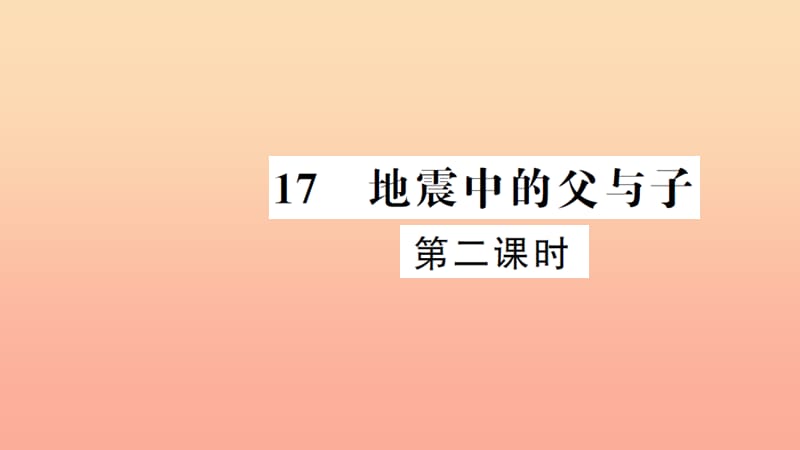 17　地震中的父与子

第二课时